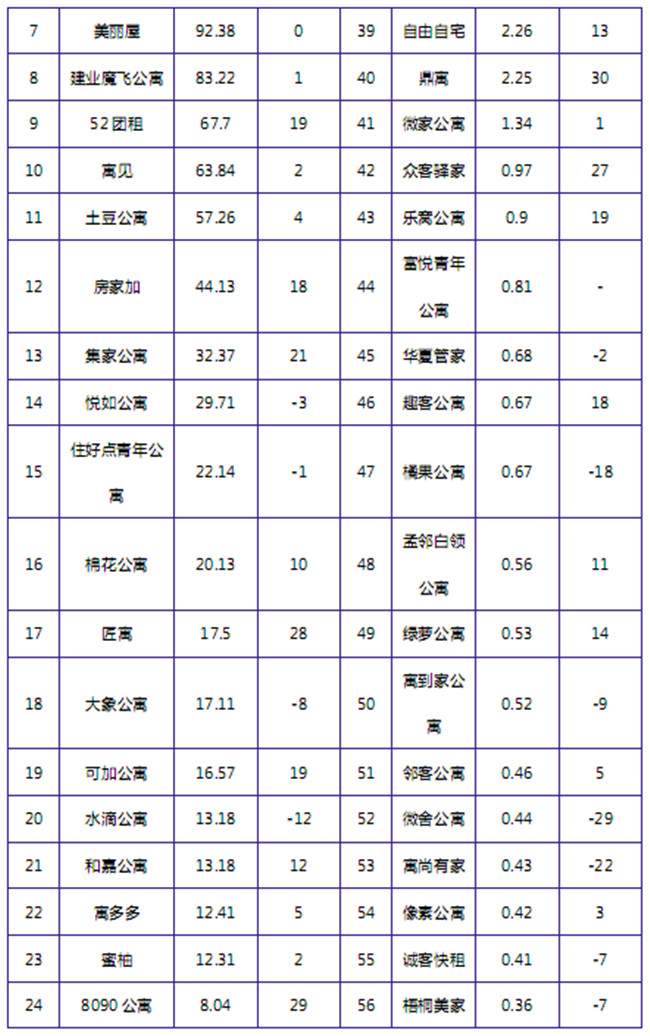 | 7 | 美丽屋 | 92.38 | 0 | 39 | 自由自宅 | 2.26 | 13 |
|---|---|---|---|---|---|---|---|
| 8 | 建业魔飞公寓 | 83.22 | 1 | 40 | 鼎寓 | 2.25 | 30 |
| 9 | 52团租 | 67.7 | 19 | 41 | 微家公寓 | 1.34 | 1 |
| 10 | 寓见 | 63.84 | 2 | 42 | 众客驿家 | 0.97 | 27 |
| 11 | 土豆公寓 | 57.26 | 4 | 43 | 乐窝公寓 | 0.9 | 19 |
| 12 | 房家加 | 44.13 | 18 | 44 | 富悦青年公寓 | 0.81 | - |
| 13 | 集家公寓 | 32.37 | 21 | 45 | 华夏管家 | 0.68 | -2 |
| 14 | 悦如公寓 | 29.71 | -3 | 46 | 趣客公寓 | 0.67 | 18 |
| 15 | 住好点青年公寓 | 22.14 | -1 | 47 | 橘果公寓 | 0.67 | -18 |
| 16 | 棉花公寓 | 20.13 | 10 | 48 | 孟邻白领公寓 | 0.56 | 11 |
| 17 | 匠寓 | 17.5 | 28 | 49 | 绿萝公寓 | 0.53 | 14 |
| 18 | 大象公寓 | 17.11 | -8 | 50 | 寓到家公寓 | 0.52 | -9 |
| 19 | 可加公寓 | 16.57 | 19 | 51 | 邻客公寓 | 0.46 | 5 |
| 20 | 水滴公寓 | 13.18 | -12 | 52 | 微舍公寓 | 0.44 | -29 |
| 21 | 和嘉公寓 | 13.18 | 12 | 53 | 寓尚有家 | 0.43 | -22 |
| 22 | 寓多多 | 12.41 | 5 | 54 | 像素公寓 | 0.42 | 3 |
| 23 | 蜜柚 | 12.31 | 2 | 55 | 诚客快租 | 0.41 | -7 |
| 24 | 8090公寓 | 8.04 | 29 | 56 | 梧桐美家 | 0.36 | -7 |